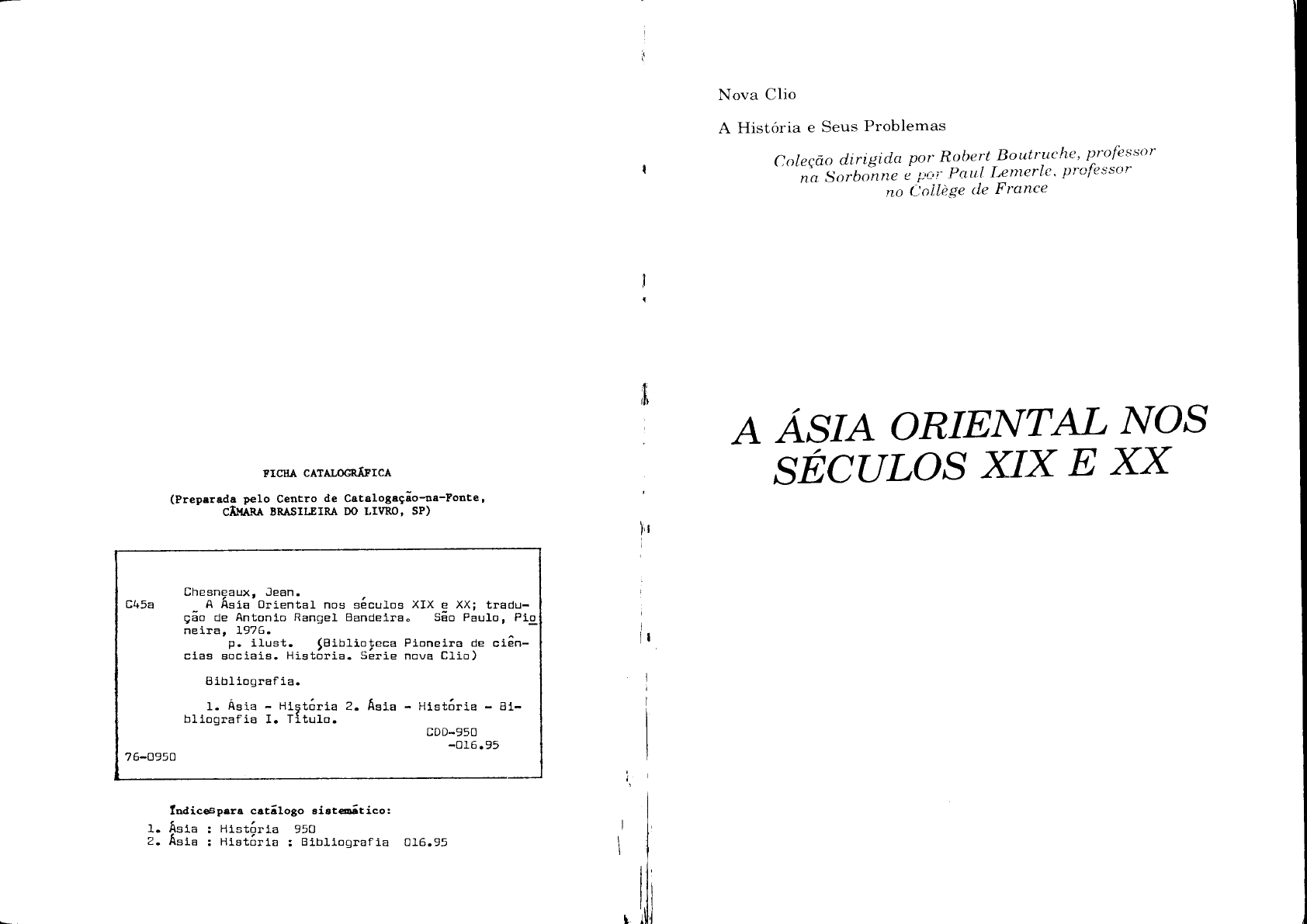 FICHA CATALOGRÁFICA

(Preparada pelo Centro de Catalogação-na-Fonte, CÂMARA BRASILEIRA DO LIVRO, SP)

Chesneaux, Jean.
C45a A Ásia Oriental nos séculos XIX e XX; tradução de Antonio Rangel Bandeira. São Paulo, Pioneira, 1976.
p. ilust. (Biblioteca Pioneira de ciências sociais. História. Série nova Clio)

Bibliografia.

1. Ásia - História 2. Ásia - História - Bibliografia I. Título.
CDD-950
-016.95
76-0950

Índices para catálogo sistemático:
1. Ásia : História 950
2. Ásia : História : Bibliografia 016.95

Nova Clio

A História e Seus Problemas

Coleção dirigida por Robert Boutruche, professor na Sorbonne e por Paul Lemerle, professor no Collège de France

A ÁSIA ORIENTAL NOS SÉCULOS XIX E XX